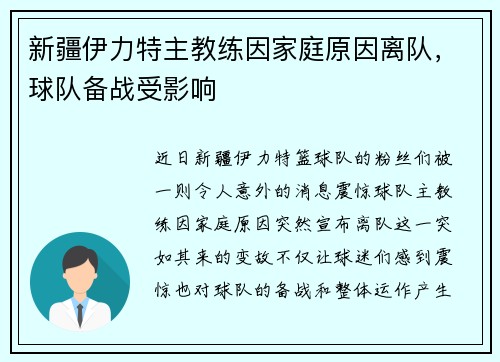 新疆伊力特主教练因家庭原因离队，球队备战受影响

近日新疆伊力特篮球队的粉丝们被一则令人意外的消息震惊球队主教练因家庭原因突然宣布离队这一突如其来的变故不仅让球迷们感到震惊也对球队的备战和整体运作产生